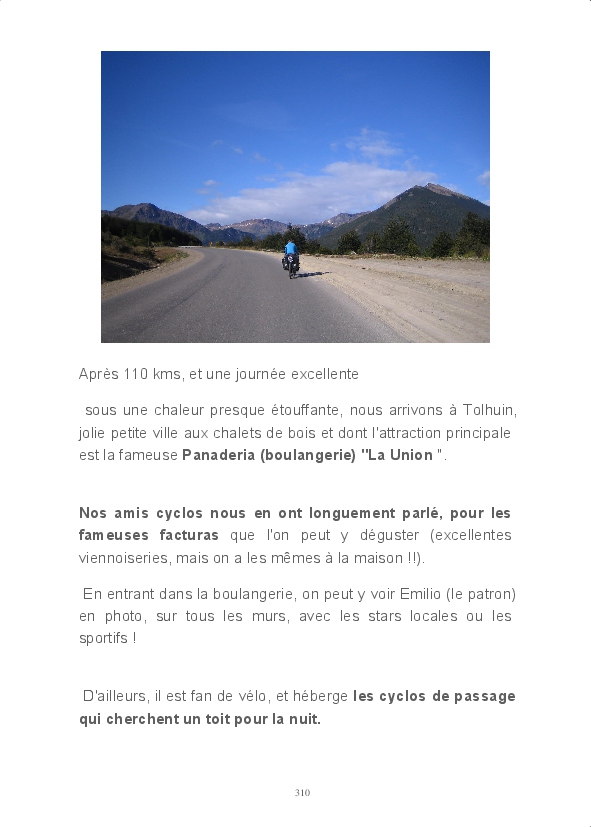 Après 110 kms, et une journée excellente

sous une chaleur presque étouffante, nous arrivons à Tolhuin, jolie petite ville aux chalets de bois et dont l'attraction principale est la fameuse Panaderia (boulangerie) "La Union ".

Nos amis cyclos nous en ont longuement parlé, pour les fameuses facturas que l'on peut y déguster (excellentes viennoiseries, mais on a les mêmes à la maison !!).

En entrant dans la boulangerie, on peut y voir Emilio (le patron) en photo, sur tous les murs, avec les stars locales ou les sportifs !

D'ailleurs, il est fan de vélo, et héberge les cyclos de passage qui cherchent un toit pour la nuit.

310